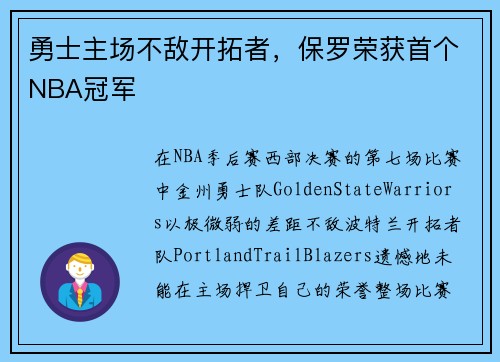 勇士主场不敌开拓者，保罗荣获首个NBA冠军

在NBA季后赛西部决赛的第七场比赛中金州勇士队GoldenStateWarriors以极微弱的差距不敌波特兰开拓者队PortlandTrailBlazers遗憾地未能在主场捍卫自己的荣誉整场比赛